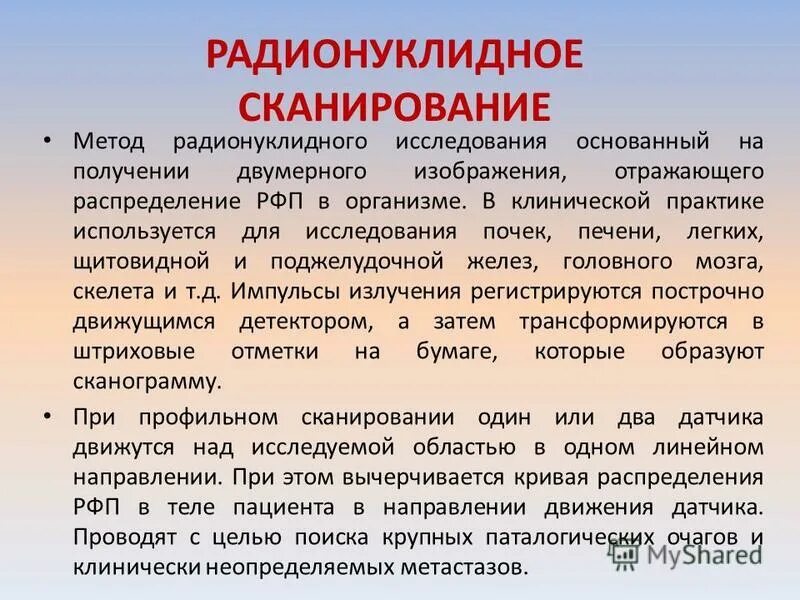 РАДИОНУКЛИДНОЕ СКАНИРОВАНИЕ

• Метод радионуклидного исследования основанный на получении двумерного изображения, отражающего распределение РФП в организме. В клинической практике используется для исследования почек, печени, легких, щитовидной и поджелудочной желез, головного мозга, скелета и т.д. Импульсы излучения регистрируются построчно движущимся детектором, а затем трансформируются в штриховые отметки на бумаге, которые образуют сканограмму.

• При профильном сканировании один или два датчика движутся над исследуемой областью в одном линейном направлении. При этом вычерчивается кривая распределения РФП в теле пациента в направлении движения датчика. Проводят с целью поиска крупных паталогических очагов и клинически неопределяемых метастазов.

MyShared